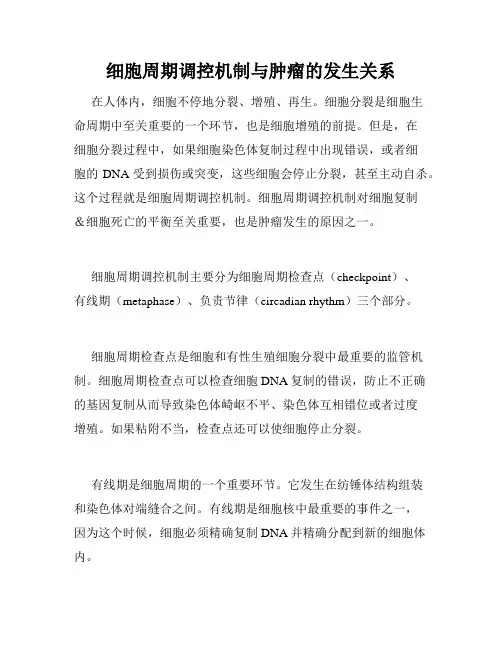 细胞周期调控机制与肿瘤的发生关系

在人体内，细胞不停地分裂、增殖、再生。细胞分裂是细胞生命周期中至关重要的一个环节，也是细胞增殖的前提。但是，在细胞分裂过程中，如果细胞染色体复制过程中出现错误，或者细胞的 DNA 受到损伤或突变，这些细胞会停止分裂，甚至主动自杀。这个过程就是细胞周期调控机制。细胞周期调控机制对细胞复制＆细胞死亡的平衡至关重要，也是肿瘤发生的原因之一。

细胞周期调控机制主要分为细胞周期检查点（checkpoint）、有线期（metaphase）、负责节律（circadian rhythm）三个部分。

细胞周期检查点是细胞和有性生殖细胞分裂中最重要的监管机制。细胞周期检查点可以检查细胞 DNA 复制的错误，防止不正确的基因复制从而导致染色体崎岖不平、染色体互相错位或者过度增殖。如果粘附不当，检查点还可以使细胞停止分裂。

有线期是细胞周期的一个重要环节。它发生在纺锤体结构组装和染色体对端缝合之间。有线期是细胞核中最重要的事件之一，因为这个时候，细胞必须精确复制 DNA 并精确分配到新的细胞体内。